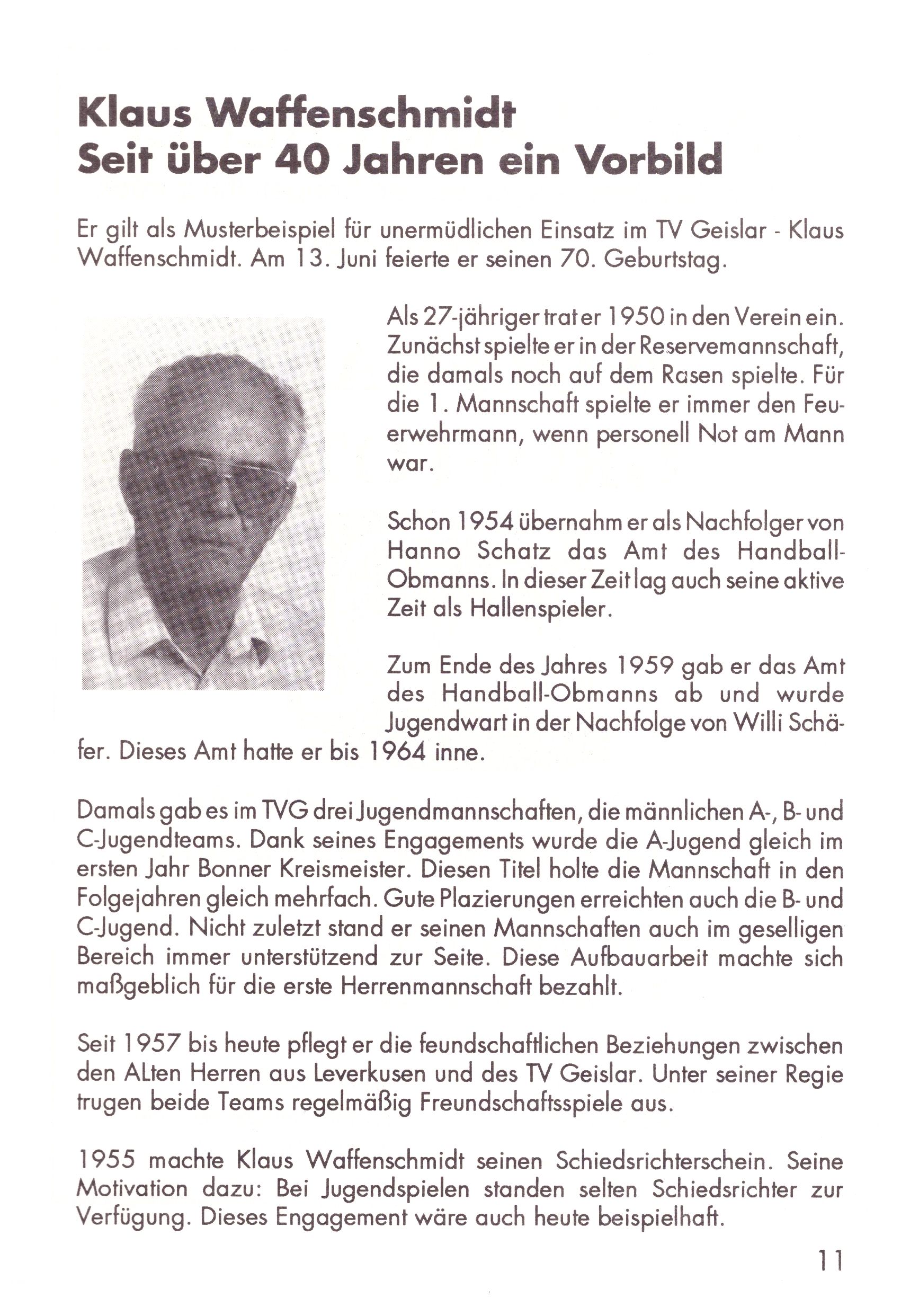 Klaus Waffenschmidt
Seit über 40 Jahren ein Vorbild

Er gilt als Musterbeispiel für unermüdlichen Einsatz im TV Geislar - Klaus Waffenschmidt. Am 13. Juni feierte er seinen 70. Geburtstag.

Als 27-jähriger trat er 1950 in den Verein ein. Zunächst spielte er in der Reservemannschaft, die damals noch auf dem Rasen spielte. Für die 1. Mannschaft spielte er immer den Feuerwehrmann, wenn personell Not am Mann war.

Schon 1954 übernahm er als Nachfolger von Hanno Schatz das Amt des Handball-Obmanns. In dieser Zeit lag auch seine aktive Zeit als Hallenspieler.

Zum Ende des Jahres 1959 gab er das Amt des Handball-Obmanns ab und wurde Jugendwart in der Nachfolge von Willi Schäfer. Dieses Amt hatte er bis 1964 inne.

Damals gab es im TVG drei Jugendmannschaften, die männlichen A-, B- und C-Jugendteams. Dank seines Engagements wurde die A-Jugend gleich im ersten Jahr Bonner Kreismeister. Diesen Titel holte die Mannschaft in den Folgejahren gleich mehrfach. Gute Plazierungen erreichten auch die B- und C-Jugend. Nicht zuletzt stand er seinen Mannschaften auch im geselligen Bereich immer unterstützend zur Seite. Diese Aufbauarbeit machte sich maßgeblich für die erste Herrenmannschaft bezahlt.

Seit 1957 bis heute pflegt er die feundschaftlichen Beziehungen zwischen den ALten Herren aus Leverkusen und des TV Geislar. Unter seiner Regie trugen beide Teams regelmäßig Freundschaftsspiele aus.

1955 machte Klaus Waffenschmidt seinen Schiedsrichterschein. Seine Motivation dazu: Bei Jugendspielen standen selten Schiedsrichter zur Verfügung. Dieses Engagement wäre auch heute beispielhaft.

11